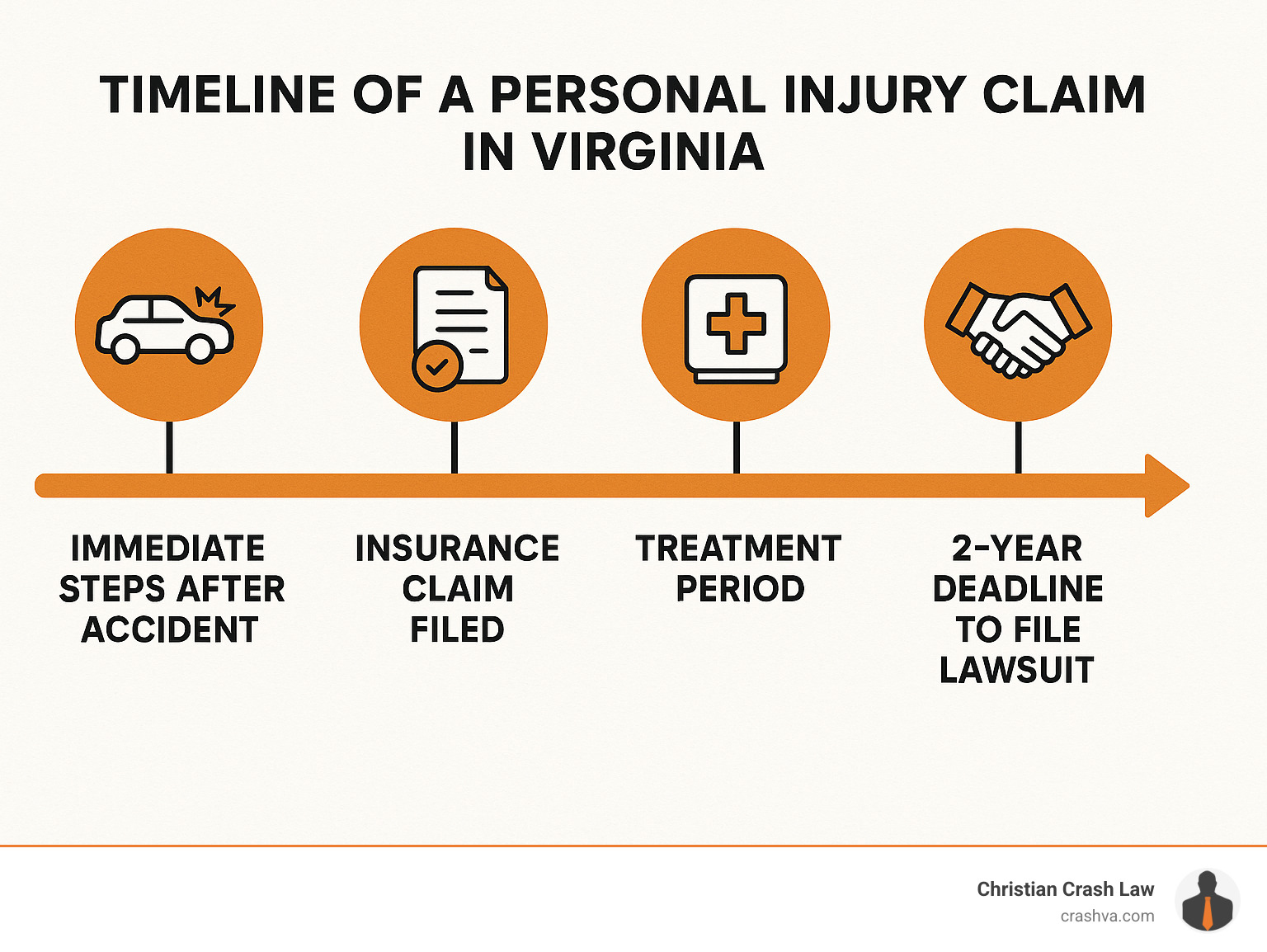 TIMELINE OF A PERSONAL INJURY CLAIM IN VIRGINIA

IMMEDIATE STEPS AFTER ACCIDENT

INSURANCE CLAIM FILED

TREATMENT PERIOD

2-YEAR DEADLINE TO FILE LAWSUIT

Christian Crash Law
crashva.com